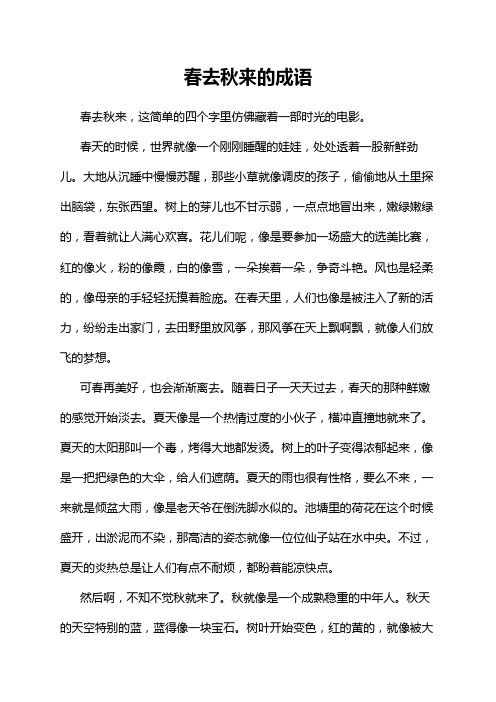 春去秋来的成语

春去秋来，这简单的四个字里仿佛藏着一部时光的电影。

春天的时候，世界就像一个刚刚睡醒的娃娃，处处透着一股新鲜劲儿。大地从沉睡中慢慢苏醒，那些小草就像调皮的孩子，偷偷地从土里探出脑袋，东张西望。树上的芽儿也不甘示弱，一点点地冒出来，嫩绿嫩绿的，看着就让人满心欢喜。花儿们呢，像是要参加一场盛大的选美比赛，红的像火，粉的像霞，白的像雪，一朵挨着一朵，争奇斗艳。风也是轻柔的，像母亲的手轻轻抚摸着脸庞。在春天里，人们也像是被注入了新的活力，纷纷走出家门，去田野里放风筝，那风筝在天上飘啊飘，就像人们放飞的梦想。

可春再美好，也会渐渐离去。随着日子一天天过去，春天的那种鲜嫩的感觉开始淡去。夏天像是一个热情过度的小伙子，横冲直撞地就来了。夏天的太阳那叫一个毒，烤得大地都发烫。树上的叶子变得浓郁起来，像是一把把绿色的大伞，给人们遮荫。夏天的雨也很有性格，要么不来，一来就是倾盆大雨，像是老天爷在倒洗脚水似的。池塘里的荷花在这个时候盛开，出淤泥而不染，那高洁的姿态就像一位位仙子站在水中央。不过，夏天的炎热总是让人们有点不耐烦，都盼着能凉快点。

然后啊，不知不觉秋就来了。秋就像是一个成熟稳重的中年人。秋天的天空特别的蓝，蓝得像一块宝石。树叶开始变色，红的黄的，就像被大